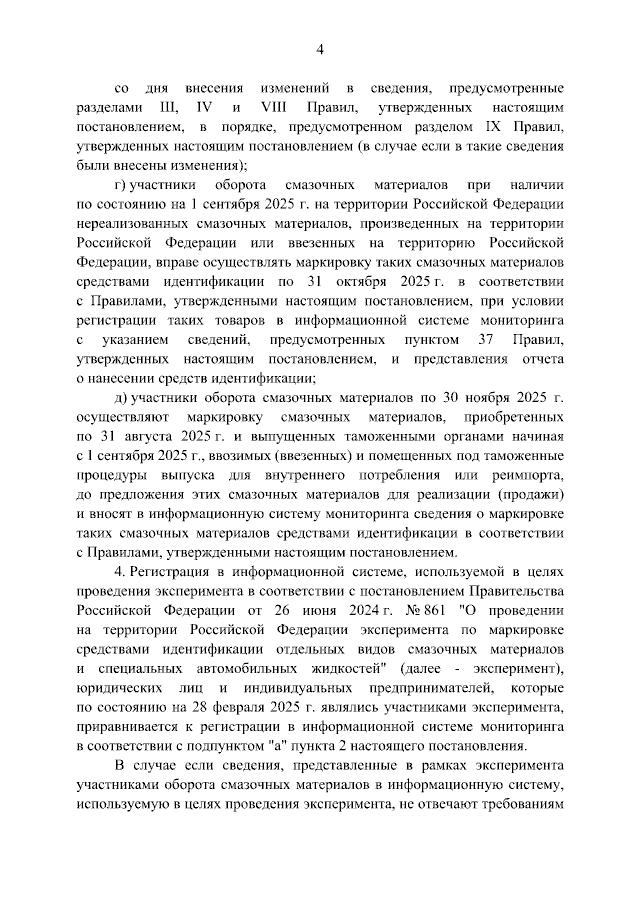 4

со дня внесения изменений в сведения, предусмотренные разделами III, IV и VIII Правил, утвержденных настоящим постановлением, в порядке, предусмотренном разделом IX Правил, утвержденных настоящим постановлением (в случае если в такие сведения были внесены изменения);

г) участники оборота смазочных материалов при наличии по состоянию на 1 сентября 2025 г. на территории Российской Федерации нереализованных смазочных материалов, произведенных на территории Российской Федерации или ввезенных на территорию Российской Федерации, вправе осуществлять маркировку таких смазочных материалов средствами идентификации по 31 октября 2025 г. в соответствии с Правилами, утвержденными настоящим постановлением, при условии регистрации таких товаров в информационной системе мониторинга с указанием сведений, предусмотренных пунктом 37 Правил, утвержденных настоящим постановлением, и представления отчета о нанесении средств идентификации;

д) участники оборота смазочных материалов по 30 ноября 2025 г. осуществляют маркировку смазочных материалов, приобретенных по 31 августа 2025 г. и выпущенных таможенными органами начиная с 1 сентября 2025 г., ввозимых (ввезенных) и помещенных под таможенные процедуры выпуска для внутреннего потребления или реимпорта, до предложения этих смазочных материалов для реализации (продажи) и вносят в информационную систему мониторинга сведения о маркировке таких смазочных материалов средствами идентификации в соответствии с Правилами, утвержденными настоящим постановлением.

4. Регистрация в информационной системе, используемой в целях проведения эксперимента в соответствии с постановлением Правительства Российской Федерации от 26 июня 2024 г. № 861 "О проведении на территории Российской Федерации эксперимента по маркировке средствами идентификации отдельных видов смазочных материалов и специальных автомобильных жидкостей" (далее - эксперимент), юридических лиц и индивидуальных предпринимателей, которые по состоянию на 28 февраля 2025 г. являлись участниками эксперимента, приравнивается к регистрации в информационной системе мониторинга в соответствии с подпунктом "а" пункта 2 настоящего постановления.

В случае если сведения, представленные в рамках эксперимента участниками оборота смазочных материалов в информационную систему, используемую в целях проведения эксперимента, не отвечают требованиям